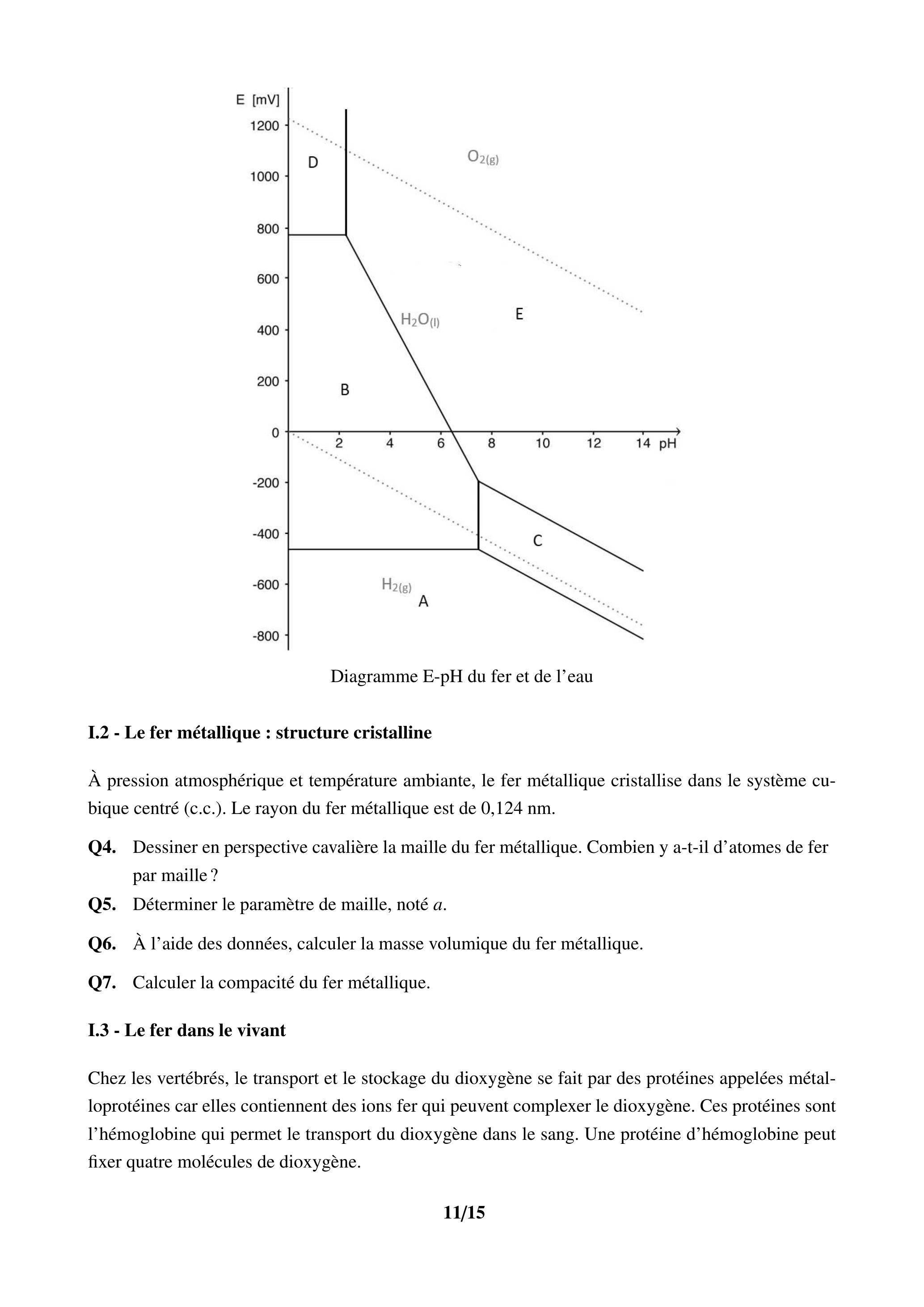 E [mV]
1200
1000
800
600
400
200
0
-200
-400
-600
-800
2 4 6 8 10 12 14 pH
D
$O_{2(g)}$
$H_2O_{(l)}$
E
B
C
$H_{2(g)}$
A

Diagramme E-pH du fer et de l'eau

**I.2 - Le fer métallique : structure cristalline**

À pression atmosphérique et température ambiante, le fer métallique cristallise dans le système cubique centré (c.c.). Le rayon du fer métallique est de 0,124 nm.

**Q4.** Dessiner en perspective cavalière la maille du fer métallique. Combien y a-t-il d'atomes de fer par maille ?

**Q5.** Déterminer le paramètre de maille, noté $a$.

**Q6.** À l'aide des données, calculer la masse volumique du fer métallique.

**Q7.** Calculer la compacité du fer métallique.

**I.3 - Le fer dans le vivant**

Chez les vertébrés, le transport et le stockage du dioxygène se fait par des protéines appelées métalloprotéines car elles contiennent des ions fer qui peuvent complexer le dioxygène. Ces protéines sont l'hémoglobine qui permet le transport du dioxygène dans le sang. Une protéine d'hémoglobine peut fixer quatre molécules de dioxygène.

**11/15**